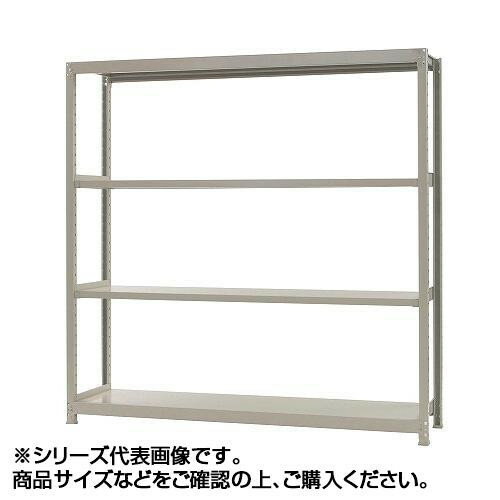 ※シリーズ代表画像です。
商品サイズなどをご確認の上、ご購入ください。